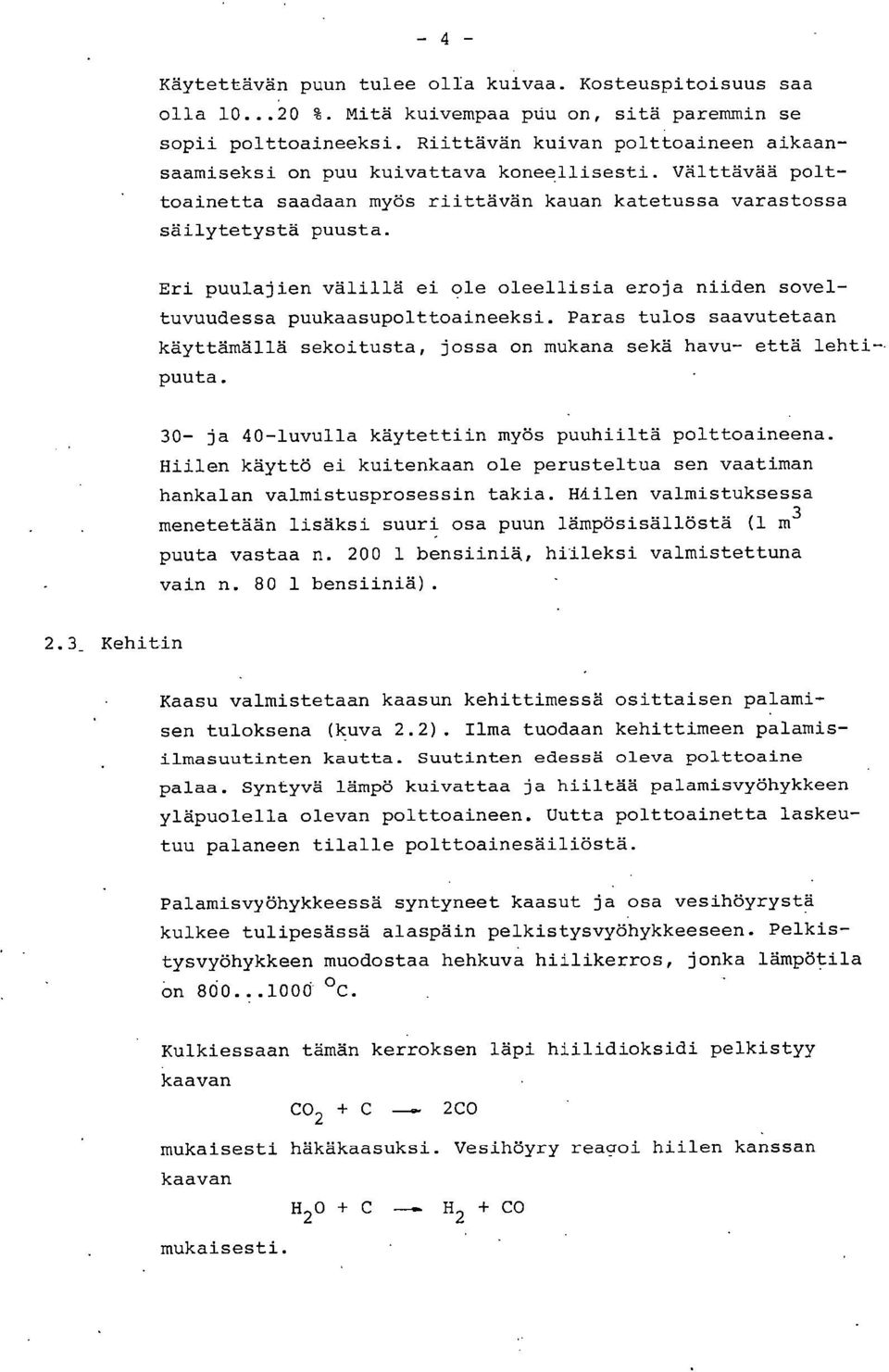 - 4 -

Käytettävän puun tulee olla kuivaa. Kosteuspitoisuus saa olla 10...20 %. Mitä kuivempaa puu on, sitä paremmin se sopii polttoaineeksi. Riittävän kuivan polttoaineen aikaansaamiseksi on puu kuivattava koneellisesti. Välttävää polttoainetta saadaan myös riittävän kauan katetussa varastossa säilytetystä puusta.

Eri puulajien välillä ei ole oleellisia eroja niiden soveltuvuudessa puukaasupolttoaineeksi. Paras tulos saavutetaan käyttämällä sekoitusta, jossa on mukana sekä havu- että lehtipuuta.

30- ja 40-luvulla käytettiin myös puuhiiltä polttoaineena. Hiilen käyttö ei kuitenkaan ole perusteltua sen vaatiman hankalan valmistusprosessin takia. Hiilen valmistuksessa menetetään lisäksi suuri osa puun lämpösisällöstä (1 $m^3$ puuta vastaa n. 200 l bensiiniä, hiileksi valmistettuna vain n. 80 l bensiiniä).

2.3 Kehitin

Kaasu valmistetaan kaasun kehittimessä osittaisen palamisen tuloksena (kuva 2.2). Ilma tuodaan kehittimeen palamisilmasuutinten kautta. Suutinten edessä oleva polttoaine palaa. Syntyvä lämpö kuivattaa ja hiiltää palamisvyöhykkeen yläpuolella olevan polttoaineen. Uutta polttoainetta laskeutuu palaneen tilalle polttoainesäiliöstä.

Palamisvyöhykkeessä syntyneet kaasut ja osa vesihöyrystä kulkee tulipesässä alaspäin pelkistysvyöhykkeeseen. Pelkistysvyöhykkeen muodostaa hehkuva hiilikerros, jonka lämpötila on 800...1000 $^oC$.

Kulkiessaan tämän kerroksen läpi hiilidioksidi pelkistyy kaavan

$CO_2 + C \rightarrow 2CO$

mukaisesti häkäkaasuksi. Vesihöyry reagoi hiilen kanssan kaavan

$H_2O + C \rightarrow H_2 + CO$

mukaisesti.